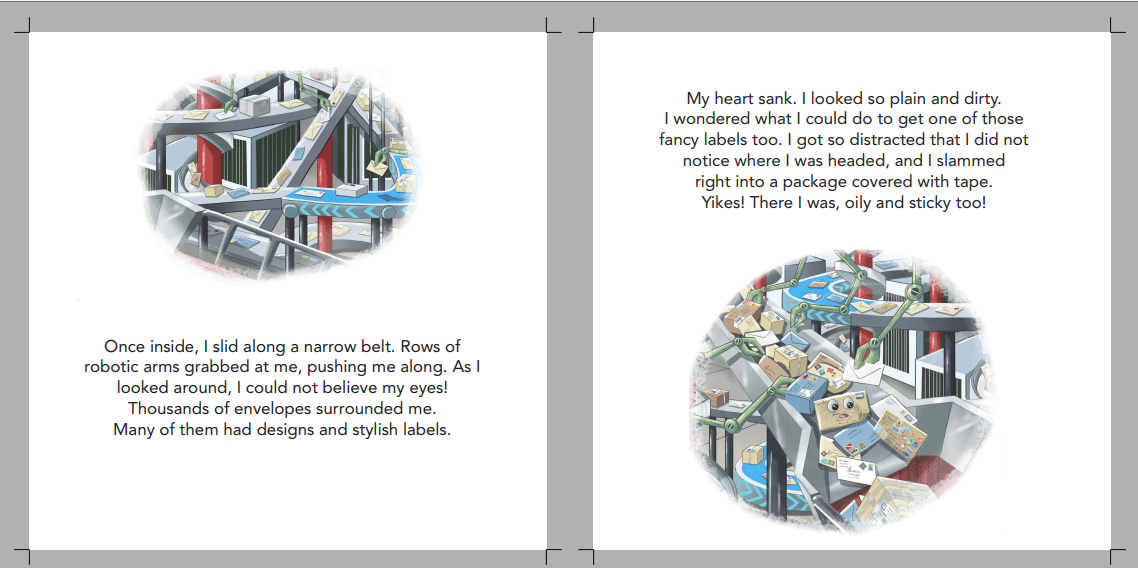 Once inside, I slid along a narrow belt. Rows of robotic arms grabbed at me, pushing me along. As I looked around, I could not believe my eyes! Thousands of envelopes surrounded me. Many of them had designs and stylish labels.

My heart sank. I looked so plain and dirty. I wondered what I could do to get one of those fancy labels too. I got so distracted that I did not notice where I was headed, and I slammed right into a package covered with tape. Yikes! There I was, oily and sticky too!